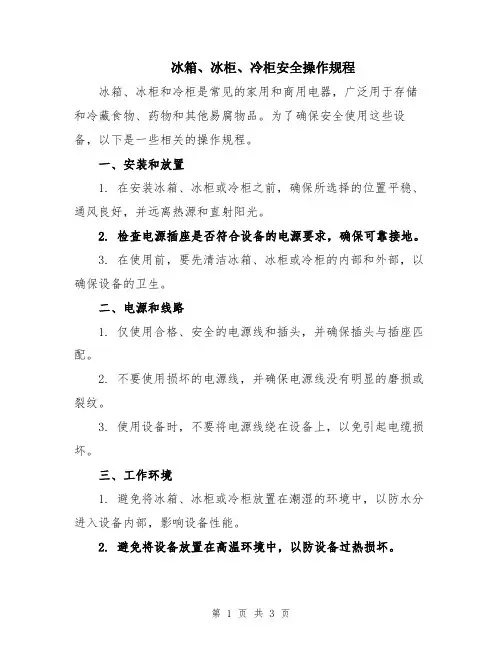 冰箱、冰柜、冷柜安全操作规程

冰箱、冰柜和冷柜是常见的家用和商用电器，广泛用于存储和冷藏食物、药物和其他易腐物品。为了确保安全使用这些设备，以下是一些相关的操作规程。

一、安装和放置

1. 在安装冰箱、冰柜或冷柜之前，确保所选择的位置平稳、通风良好，并远离热源和直射阳光。

2. 检查电源插座是否符合设备的电源要求，确保可靠接地。

3. 在使用前，要先清洁冰箱、冰柜或冷柜的内部和外部，以确保设备的卫生。

二、电源和线路

1. 仅使用合格、安全的电源线和插头，并确保插头与插座匹配。

2. 不要使用损坏的电源线，并确保电源线没有明显的磨损或裂纹。

3. 使用设备时，不要将电源线绕在设备上，以免引起电缆损坏。

三、工作环境

1. 避免将冰箱、冰柜或冷柜放置在潮湿的环境中，以防水分进入设备内部，影响设备性能。

2. 避免将设备放置在高温环境中，以防设备过热损坏。

第 1 页 共 3 页